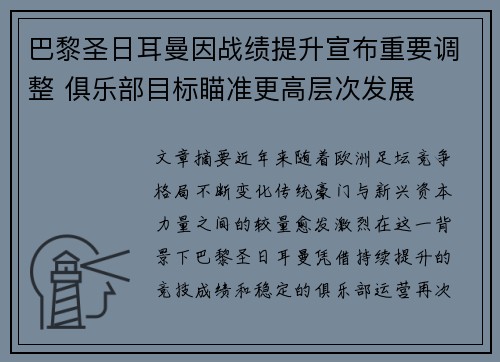 巴黎圣日耳曼因战绩提升宣布重要调整 俱乐部目标瞄准更高层次发展

文章摘要近年来随着欧洲足坛竞争格局不断变化传统豪门与新兴资本力量之间的较量愈发激烈在这一背景下巴黎圣日耳曼凭借持续提升的竞技成绩和稳定的俱乐部运营再次